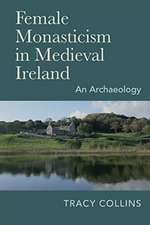 Female Monasticism in Medieval Ireland

An Archaeology

TRACY COLLINS